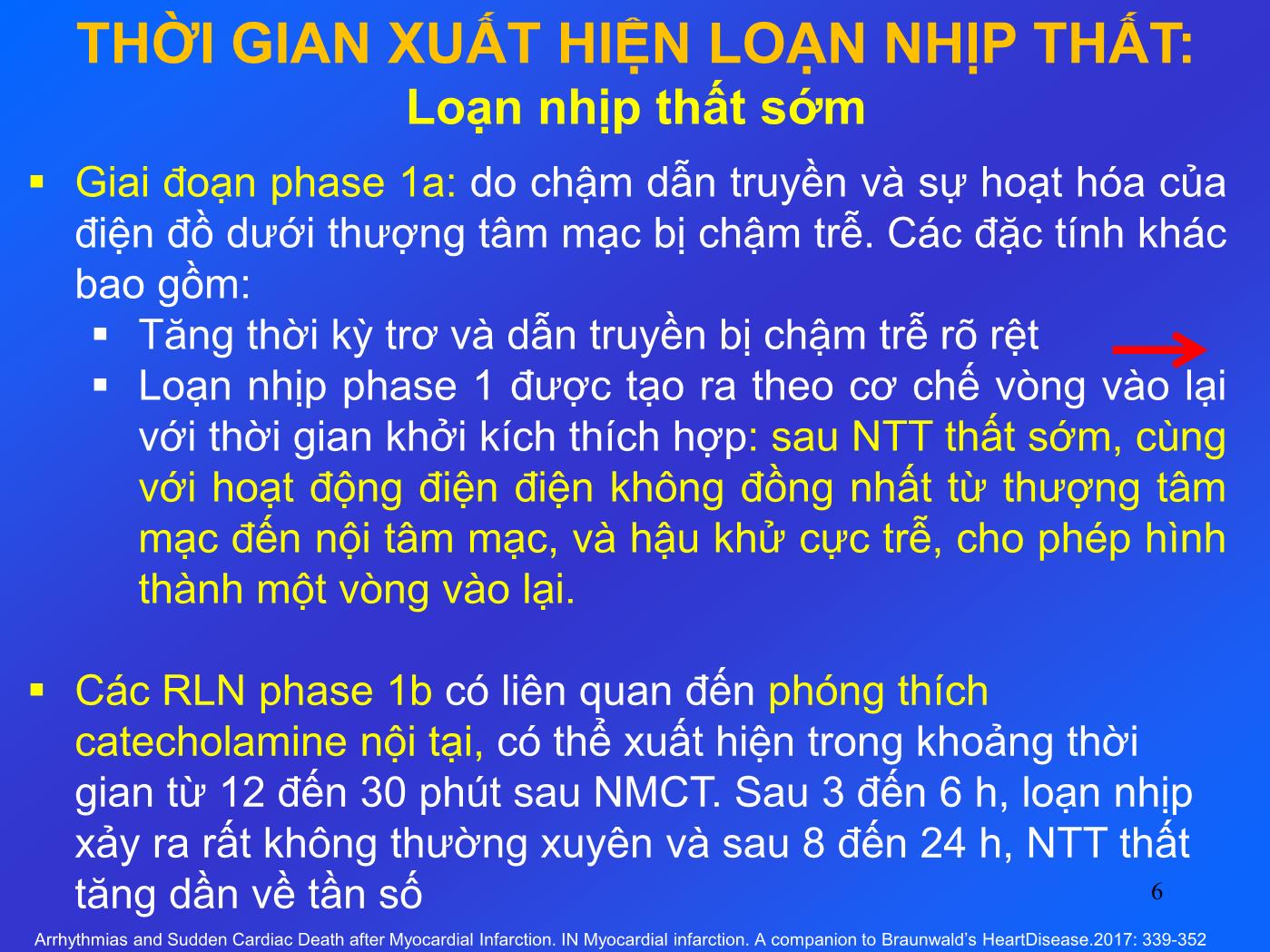 THỜI GIAN XUẤT HIỆN LOẠN NHỊP THẤT:
Loạn nhịp thất sớm

▪ Giai đoạn phase 1a: do chậm dẫn truyền và sự hoạt hóa của điện đồ dưới thượng tâm mạc bị chậm trễ. Các đặc tính khác bao gồm:
▪ Tăng thời kỳ trơ và dẫn truyền bị chậm trễ rõ rệt
▪ Loạn nhịp phase 1 được tạo ra theo cơ chế vòng vào lại với thời gian khởi kích thích hợp: sau NTT thất sớm, cùng với hoạt động điện điện không đồng nhất từ thượng tâm mạc đến nội tâm mạc, và hậu khử cực trễ, cho phép hình thành một vòng vào lại.

▪ Các RLN phase 1b có liên quan đến phóng thích catecholamine nội tại, có thể xuất hiện trong khoảng thời gian từ 12 đến 30 phút sau NMCT. Sau 3 đến 6 h, loạn nhịp xảy ra rất không thường xuyên và sau 8 đến 24 h, NTT thất tăng dần về tần số

6

Arrhythmias and Sudden Cardiac Death after Myocardial Infarction. IN Myocardial infarction. A companion to Braunwald's HeartDisease.2017: 339-352